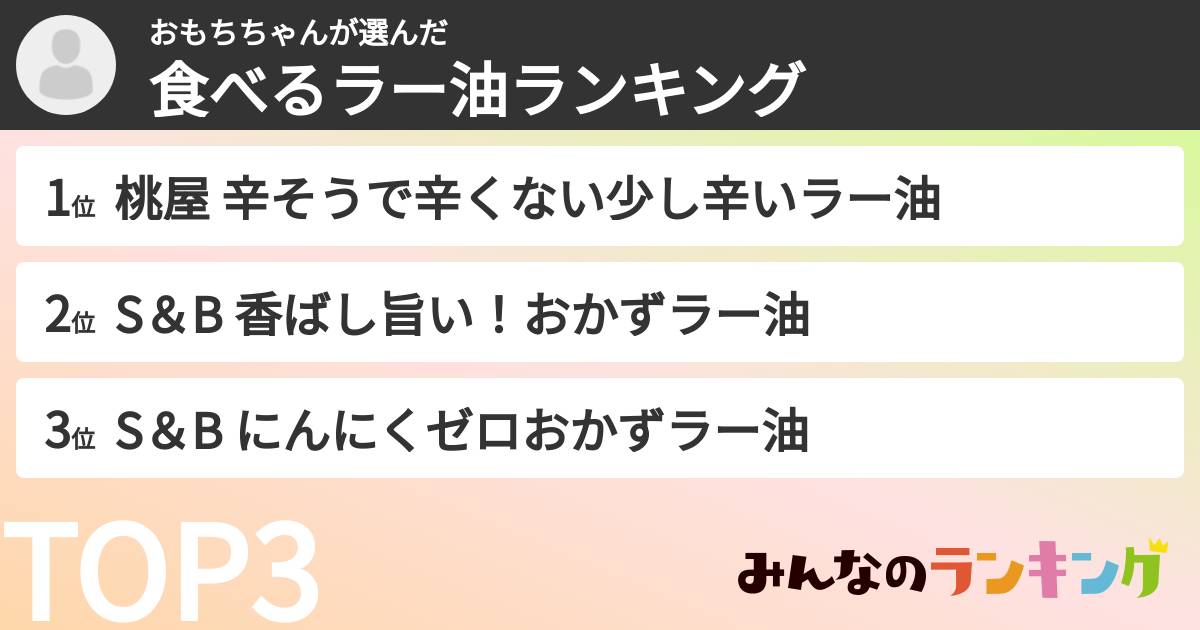 おもちちゃんが選んだ
食べるラー油ランキング

1位 桃屋 辛そうで辛くない少し辛いラー油

2位 S＆B 香ばし旨い！おかずラー油

3位 S＆B にんにくゼロおかずラー油

TOP3

みんなのランキング